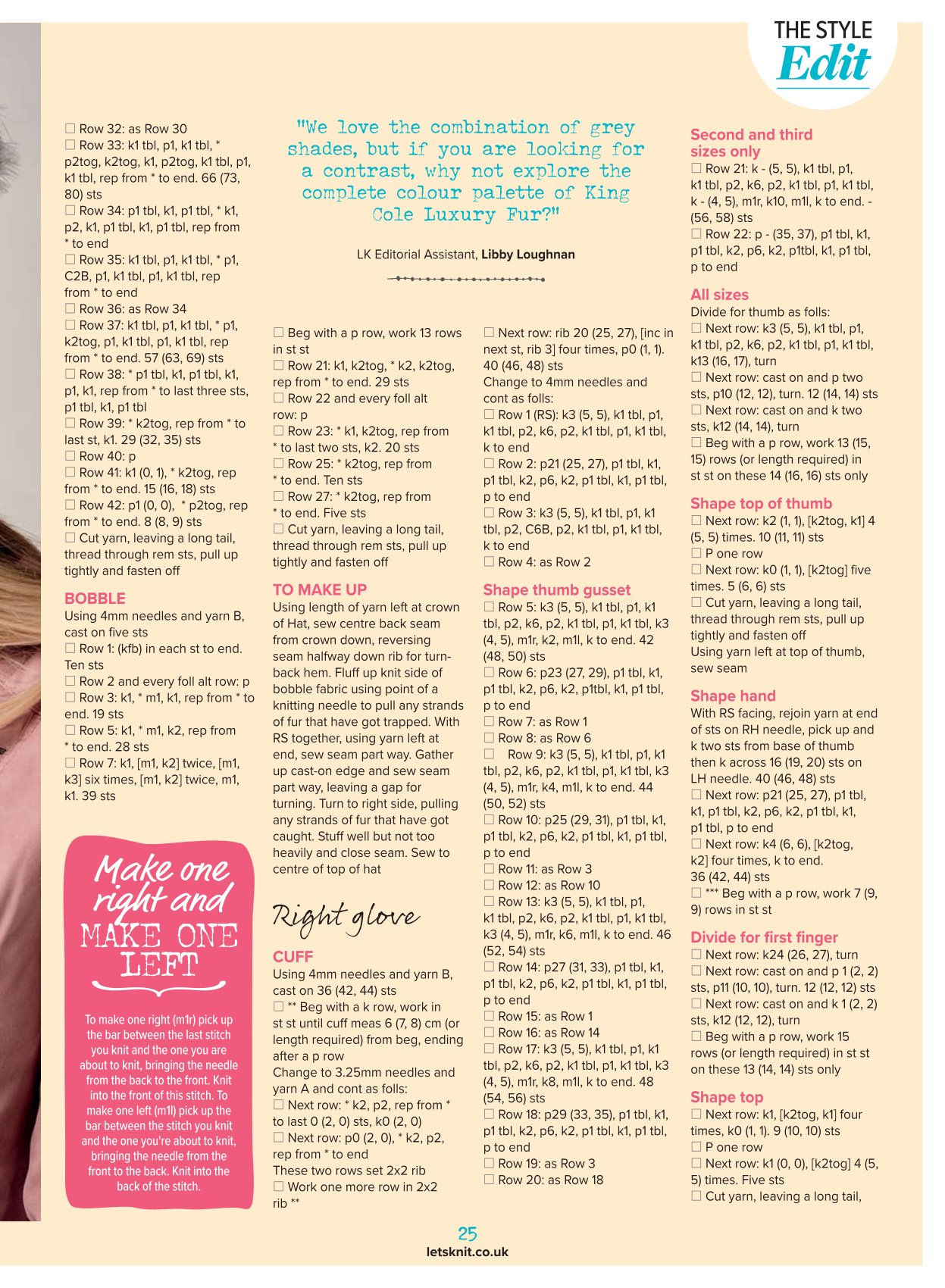 THE STYLE
Edit

☐ Row 32: as Row 30
☐ Row 33: k1 tbl, p1, k1 tbl, * p2tog, k2tog, k1, p2tog, k1 tbl, p1, k1 tbl, rep from * to end. 66 (73, 80) sts
☐ Row 34: p1 tbl, k1, p1 tbl, * k1, p2, k1, p1 tbl, k1, p1 tbl, rep from * to end
☐ Row 35: k1 tbl, p1, k1 tbl, * p1, C2B, p1, k1 tbl, p1, k1 tbl, rep from * to end
☐ Row 36: as Row 34
☐ Row 37: k1 tbl, p1, k1 tbl, * p1, k2tog, p1, k1 tbl, p1, k1 tbl, rep from * to end. 57 (63, 69) sts
☐ Row 38: * p1 tbl, k1, p1 tbl, k1, p1, k1, rep from * to last three sts, p1 tbl, k1, p1 tbl
☐ Row 39: * k2tog, rep from * to last st, k1. 29 (32, 35) sts
☐ Row 40: p
☐ Row 41: k1 (0, 1), * k2tog, rep from * to end. 15 (16, 18) sts
☐ Row 42: p1 (0, 0), * p2tog, rep from * to end. 8 (8, 9) sts
☐ Cut yarn, leaving a long tail, thread through rem sts, pull up tightly and fasten off

BOBBLE
Using 4mm needles and yarn B, cast on five sts
☐ Row 1: (kfb) in each st to end. Ten sts
☐ Row 2 and every foll alt row: p
☐ Row 3: k1, * m1, k1, rep from * to end. 19 sts
☐ Row 5: k1, * m1, k2, rep from * to end. 28 sts
☐ Row 7: k1, [m1, k2] twice, [m1, k3] six times, [m1, k2] twice, m1, k1. 39 sts

Make one right and MAKE ONE LEFT

To make one right (m1r) pick up the bar between the last stitch you knit and the one you are about to knit, bringing the needle from the back to the front. Knit into the front of this stitch. To make one left (m1l) pick up the bar between the stitch you knit and the one you're about to knit, bringing the needle from the front to the back. Knit into the back of the stitch.

"We love the combination of grey shades, but if you are looking for a contrast, why not explore the complete colour palette of King Cole Luxury Fur?"

LK Editorial Assistant, Libby Loughnan

☐ Beg with a p row, work 13 rows in st st
☐ Row 21: k1, k2tog, * k2, k2tog, rep from * to end. 29 sts
☐ Row 22 and every foll alt row: p
☐ Row 23: * k1, k2tog, rep from * to last two sts, k2. 20 sts
☐ Row 25: * k2tog, rep from * to end. Ten sts
☐ Row 27: * k2tog, rep from * to end. Five sts
☐ Cut yarn, leaving a long tail, thread through rem sts, pull up tightly and fasten off

TO MAKE UP
Using length of yarn left at crown of Hat, sew centre back seam from crown down, reversing seam halfway down rib for turn-back hem. Fluff up knit side of bobble fabric using point of a knitting needle to pull any strands of fur that have got trapped. With RS together, using yarn left at end, sew seam part way. Gather up cast-on edge and sew seam part way, leaving a gap for turning. Turn to right side, pulling any strands of fur that have got caught. Stuff well but not too heavily and close seam. Sew to centre of top of hat

Right glove

CUFF
Using 4mm needles and yarn B, cast on 36 (42, 44) sts
☐ ** Beg with a k row, work in st st until cuff meas 6 (7, 8) cm (or length required) from beg, ending after a p row
Change to 3.25mm needles and yarn A and cont as folls:
☐ Next row: * k2, p2, rep from * to last 0 (2, 0) sts, k0 (2, 0)
☐ Next row: p0 (2, 0), * k2, p2, rep from * to end
These two rows set 2x2 rib
☐ Work one more row in 2x2 rib **

☐ Next row: rib 20 (25, 27), [inc in next st, rib 3] four times, p0 (1, 1). 40 (46, 48) sts
Change to 4mm needles and cont as folls:
☐ Row 1 (RS): k3 (5, 5), k1 tbl, p1, k1 tbl, p2, k6, p2, k1 tbl, p1, k1 tbl, k to end
☐ Row 2: p21 (25, 27), p1 tbl, k1, p1 tbl, k2, p6, k2, p1 tbl, k1, p1 tbl, p to end
☐ Row 3: k3 (5, 5), k1 tbl, p1, k1 tbl, p2, C6B, p2, k1 tbl, p1, k1 tbl, k to end
☐ Row 4: as Row 2

Shape thumb gusset
☐ Row 5: k3 (5, 5), k1 tbl, p1, k1 tbl, p2, k6, p2, k1 tbl, p1, k1 tbl, k3 (4, 5), m1r, k2, m1l, k to end. 42 (48, 50) sts
☐ Row 6: p23 (27, 29), p1 tbl, k1, p1 tbl, k2, p6, k2, p1tbl, k1, p1 tbl, p to end
☐ Row 7: as Row 1
☐ Row 8: as Row 6
☐ Row 9: k3 (5, 5), k1 tbl, p1, k1 tbl, p2, k6, p2, k1 tbl, p1, k1 tbl, k3 (4, 5), m1r, k4, m1l, k to end. 44 (50, 52) sts
☐ Row 10: p25 (29, 31), p1 tbl, k1, p1 tbl, k2, p6, k2, p1 tbl, k1, p1 tbl, p to end
☐ Row 11: as Row 3
☐ Row 12: as Row 10
☐ Row 13: k3 (5, 5), k1 tbl, p1, k1 tbl, p2, k6, p2, k1 tbl, p1, k1 tbl, k3 (4, 5), m1r, k6, m1l, k to end. 46 (52, 54) sts
☐ Row 14: p27 (31, 33), p1 tbl, k1, p1 tbl, k2, p6, k2, p1 tbl, k1, p1 tbl, p to end
☐ Row 15: as Row 1
☐ Row 16: as Row 14
☐ Row 17: k3 (5, 5), k1 tbl, p1, k1 tbl, p2, k6, p2, k1 tbl, p1, k1 tbl, k3 (4, 5), m1r, k8, m1l, k to end. 48 (54, 56) sts
☐ Row 18: p29 (33, 35), p1 tbl, k1, p1 tbl, k2, p6, k2, p1 tbl, k1, p1 tbl, p to end
☐ Row 19: as Row 3
☐ Row 20: as Row 18

Second and third sizes only
☐ Row 21: k - (5, 5), k1 tbl, p1, k1 tbl, p2, k6, p2, k1 tbl, p1, k1 tbl, k - (4, 5), m1r, k10, m1l, k to end. - (56, 58) sts
☐ Row 22: p - (35, 37), p1 tbl, k1, p1 tbl, k2, p6, k2, p1tbl, k1, p1 tbl, p to end

All sizes
Divide for thumb as folls:
☐ Next row: k3 (5, 5), k1 tbl, p1, k1 tbl, p2, k6, p2, k1 tbl, p1, k1 tbl, k13 (16, 17), turn
☐ Next row: cast on and p two sts, p10 (12, 12), turn. 12 (14, 14) sts
☐ Next row: cast on and k two sts, k12 (14, 14), turn
☐ Beg with a p row, work 13 (15, 15) rows (or length required) in st st on these 14 (16, 16) sts only

Shape top of thumb
☐ Next row: k2 (1, 1), [k2tog, k1] 4 (5, 5) times. 10 (11, 11) sts
☐ P one row
☐ Next row: k0 (1, 1), [k2tog] five times. 5 (6, 6) sts
☐ Cut yarn, leaving a long tail, thread through rem sts, pull up tightly and fasten off
Using yarn left at top of thumb, sew seam

Shape hand
With RS facing, rejoin yarn at end of sts on RH needle, pick up and k two sts from base of thumb then k across 16 (19, 20) sts on LH needle. 40 (46, 48) sts
☐ Next row: p21 (25, 27), p1 tbl, k1, p1 tbl, k2, p6, k2, p1 tbl, k1, p1 tbl, p to end
☐ Next row: k4 (6, 6), [k2tog, k2] four times, k to end. 36 (42, 44) sts
☐ *** Beg with a p row, work 7 (9, 9) rows in st st

Divide for first finger
☐ Next row: k24 (26, 27), turn
☐ Next row: cast on and p 1 (2, 2) sts, p11 (10, 10), turn. 12 (12, 12) sts
☐ Next row: cast on and k 1 (2, 2) sts, k12 (12, 12), turn
☐ Beg with a p row, work 15 rows (or length required) in st st on these 13 (14, 14) sts only

Shape top
☐ Next row: k1, [k2tog, k1] four times, k0 (1, 1). 9 (10, 10) sts
☐ P one row
☐ Next row: k1 (0, 0), [k2tog] 4 (5, 5) times. Five sts
☐ Cut yarn, leaving a long tail,

25
letsknit.co.uk